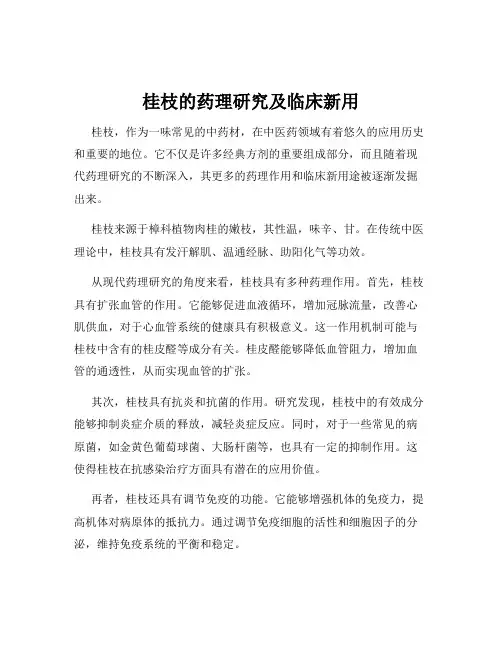 桂枝的药理研究及临床新用

桂枝，作为一味常见的中药材，在中医药领域有着悠久的应用历史和重要的地位。它不仅是许多经典方剂的重要组成部分，而且随着现代药理研究的不断深入，其更多的药理作用和临床新用途被逐渐发掘出来。

桂枝来源于樟科植物肉桂的嫩枝，其性温，味辛、甘。在传统中医理论中，桂枝具有发汗解肌、温通经脉、助阳化气等功效。

从现代药理研究的角度来看，桂枝具有多种药理作用。首先，桂枝具有扩张血管的作用。它能够促进血液循环，增加冠脉流量，改善心肌供血，对于心血管系统的健康具有积极意义。这一作用机制可能与桂枝中含有的桂皮醛等成分有关。桂皮醛能够降低血管阻力，增加血管的通透性，从而实现血管的扩张。

其次，桂枝具有抗炎和抗菌的作用。研究发现，桂枝中的有效成分能够抑制炎症介质的释放，减轻炎症反应。同时，对于一些常见的病原菌，如金黄色葡萄球菌、大肠杆菌等，也具有一定的抑制作用。这使得桂枝在抗感染治疗方面具有潜在的应用价值。

再者，桂枝还具有调节免疫的功能。它能够增强机体的免疫力，提高机体对病原体的抵抗力。通过调节免疫细胞的活性和细胞因子的分泌，维持免疫系统的平衡和稳定。